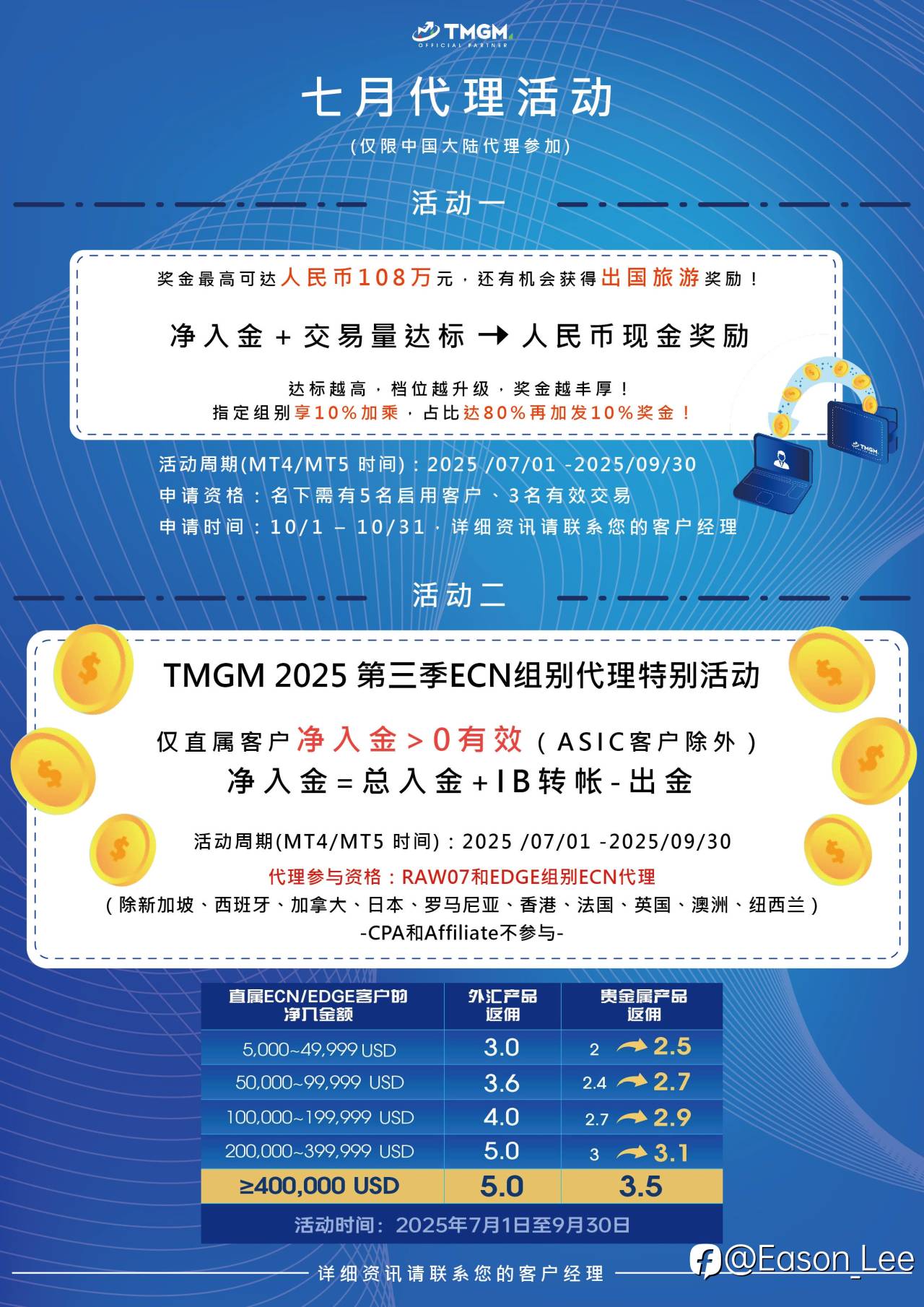 TMGM
OFFICIAL PARTNER

七月代理活动

(仅限中国大陆代理参加)

活动一

奖金最高可达人民币108万元,还有机会获得出国旅游奖励!

净入金 + 交易量达标 → 人民币现金奖励

达标越高,档位越升级,奖金越丰厚!
指定组别享10%加乘,占比达80%再加发10%奖金!

TMGM

活动周期(MT4/MT5 时间):2025 /07/01 -2025/09/30
申请资格:名下需有5名启用客户、3名有效交易
申请时间:10/1 – 10/31,详细资讯请联系您的客户经理

活动二

TMGM 2025 第三季ECN组别代理特别活动

仅直属客户净入金>0有效(ASIC客户除外)
净入金=总入金+IB转帐-出金

活动周期(MT4/MT5 时间):2025 /07/01 -2025/09/30
代理参与资格:RAW07和EDGE组别ECN代理
(除新加坡、西班牙、加拿大、日本、罗马尼亚、香港、法国、英国、澳洲、纽西兰)
-CPA和Affiliate不参与-

| 直属ECN/EDGE客户的净入金额 | 外汇产品返佣 | 贵金属产品返佣 |
|---|---|---|
| 5,000~49,999 USD | 3.0 | 2 → 2.5 |
| 50,000~99,999 USD | 3.6 | 2.4 → 2.7 |
| 100,000~199,999 USD | 4.0 | 2.7 → 2.9 |
| 200,000~399,999 USD | 5.0 | 3 → 3.1 |
| ≥400,000 USD | 5.0 | 3.5 |

活动时间:2025年7月1日至9月30日

详细资讯请联系您的客户经理

@Eason_Lee